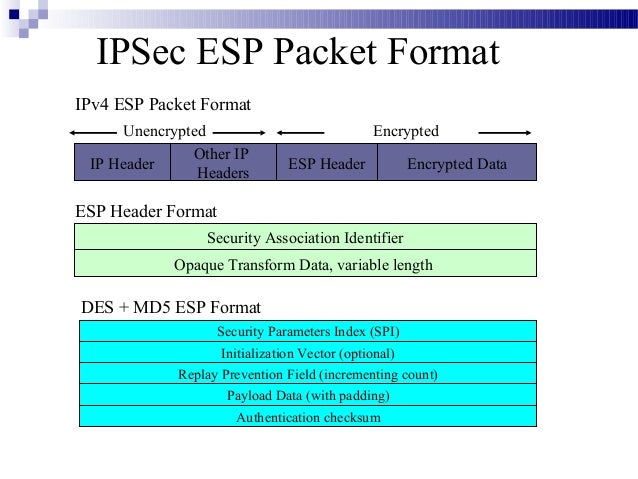 IPSec ESP Packet Format

IPv4 ESP Packet Format

Unencrypted

Encrypted

| IP Header | Other IP Headers | ESP Header | Encrypted Data |
|---|---|---|---|

ESP Header Format

| Security Association Identifier |
|---|
| Opaque Transform Data, variable length |

DES + MD5 ESP Format

| Security Parameters Index (SPI) |
|---|
| Initialization Vector (optional) |
| Replay Prevention Field (incrementing count) |
| Payload Data (with padding) |
| Authentication checksum |